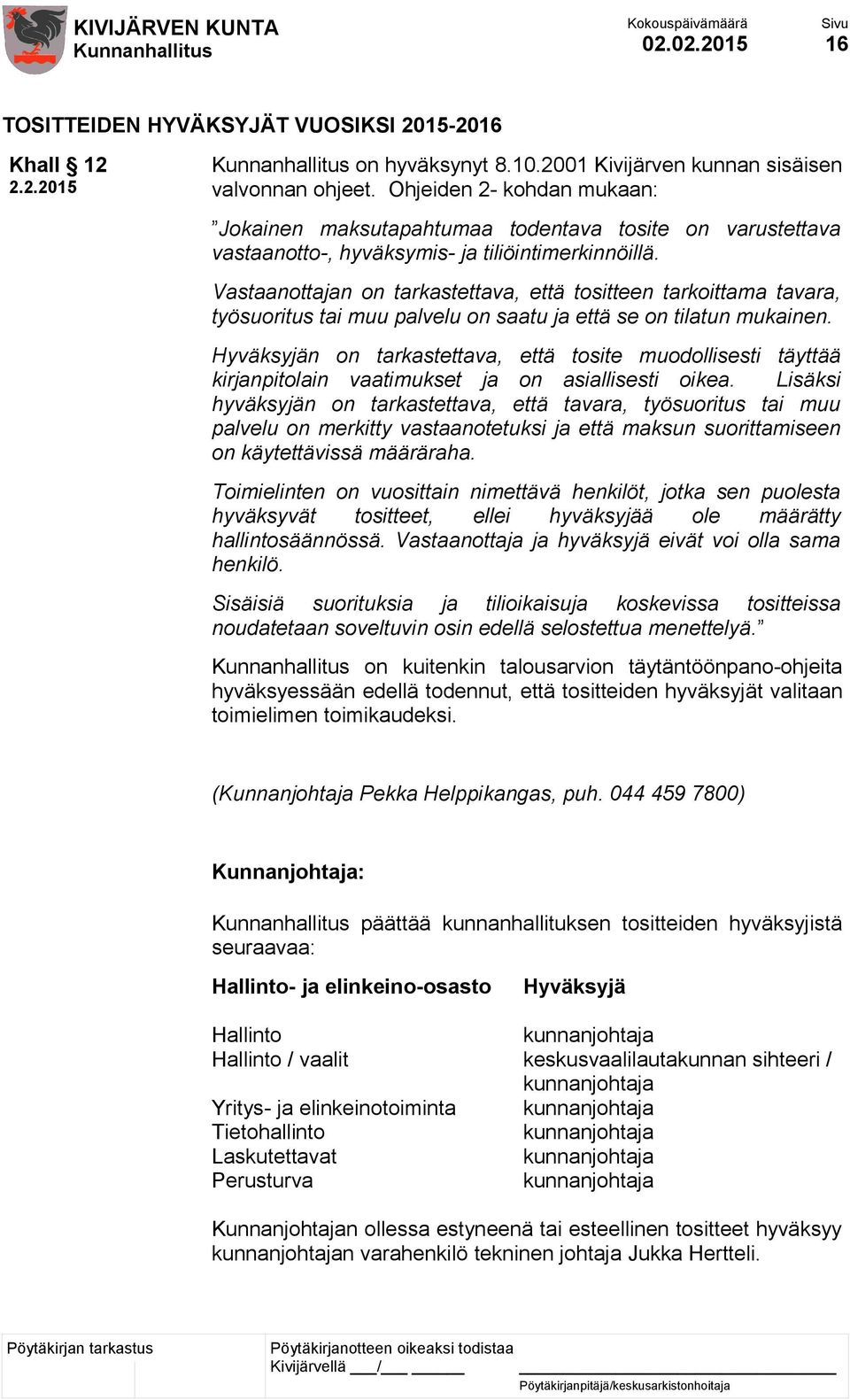 KIVIJÄRVEN KUNTA
Kunnanhallitus

Kokouspäivämäärä
02.02.2015

Sivu
16

TOSITTEIDEN HYVÄKSYJÄT VUOSIKSI 2015-2016

Khall § 12
2.2.2015

Kunnanhallitus on hyväksynyt 8.10.2001 Kivijärven kunnan sisäisen valvonnan ohjeet. Ohjeiden 2- kohdan mukaan:

”Jokainen maksutapahtumaa todentava tosite on varustettava vastaanotto-, hyväksymis- ja tiliöintimerkinnöillä.

Vastaanottajan on tarkastettava, että tositteen tarkoittama tavara, työsuoritus tai muu palvelu on saatu ja että se on tilatun mukainen.

Hyväksyjän on tarkastettava, että tosite muodollisesti täyttää kirjanpitolain vaatimukset ja on asiallisesti oikea. Lisäksi hyväksyjän on tarkastettava, että tavara, työsuoritus tai muu palvelu on merkitty vastaanotetuksi ja että maksun suorittamiseen on käytettävissä määräraha.

Toimielinten on vuosittain nimettävä henkilöt, jotka sen puolesta hyväksyvät tositteet, ellei hyväksyjää ole määrätty hallintosäännössä. Vastaanottaja ja hyväksyjä eivät voi olla sama henkilö.

Sisäisiä suorituksia ja tilioikaisuja koskevissa tositteissa noudatetaan soveltuvin osin edellä selostettua menettelyä.”

Kunnanhallitus on kuitenkin talousarvion täytäntöönpano-ohjeita hyväksyessään edellä todennut, että tositteiden hyväksyjät valitaan toimielimen toimikaudeksi.

(Kunnanjohtaja Pekka Helppikangas, puh. 044 459 7800)

Kunnanjohtaja:

Kunnanhallitus päättää kunnanhallituksen tositteiden hyväksyjistä seuraavaa:

| Hallinto- ja elinkeino-osasto | Hyväksyjä |
|---|---|
| Hallinto | kunnanjohtaja |
| Hallinto / vaalit | keskusvaalilautakunnan sihteeri / kunnanjohtaja |
| Yritys- ja elinkeinotoiminta | kunnanjohtaja |
| Tietohallinto | kunnanjohtaja |
| Laskutettavat | kunnanjohtaja |
| Perusturva | kunnanjohtaja |

Kunnanjohtajan ollessa estyneenä tai esteellinen tositteet hyväksyy kunnanjohtajan varahenkilö tekninen johtaja Jukka Hertteli.

Pöytäkirjan tarkastus

Pöytäkirjanotteen oikeaksi todistaa
Kivijärvellä ___/___ ______

Pöytäkirjanpitäjä/keskusarkistonhoitaja